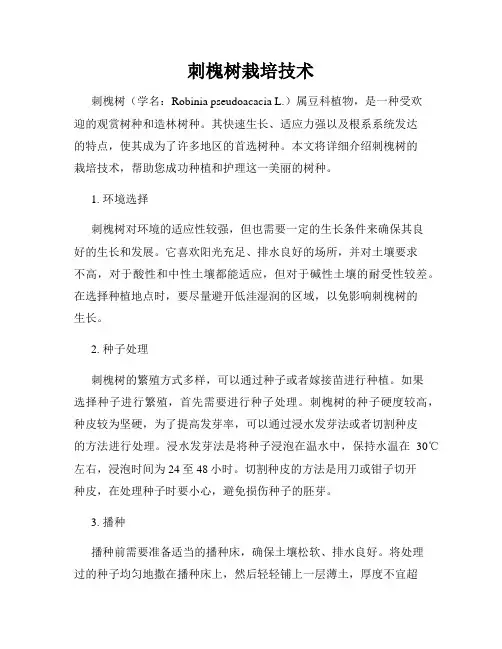 刺槐树栽培技术

刺槐树（学名：Robinia pseudoacacia L.）属豆科植物，是一种受欢迎的观赏树种和造林树种。其快速生长、适应力强以及根系系统发达的特点，使其成为了许多地区的首选树种。本文将详细介绍刺槐树的栽培技术，帮助您成功种植和护理这一美丽的树种。

1. 环境选择

刺槐树对环境的适应性较强，但也需要一定的生长条件来确保其良好的生长和发展。它喜欢阳光充足、排水良好的场所，并对土壤要求不高，对于酸性和中性土壤都能适应，但对于碱性土壤的耐受性较差。在选择种植地点时，要尽量避开低洼湿润的区域，以免影响刺槐树的生长。

2. 种子处理

刺槐树的繁殖方式多样，可以通过种子或者嫁接苗进行种植。如果选择种子进行繁殖，首先需要进行种子处理。刺槐树的种子硬度较高，种皮较为坚硬，为了提高发芽率，可以通过浸水发芽法或者切割种皮的方法进行处理。浸水发芽法是将种子浸泡在温水中，保持水温在 30℃左右，浸泡时间为 24 至 48 小时。切割种皮的方法是用刀或钳子切开种皮，在处理种子时要小心，避免损伤种子的胚芽。

3. 播种

播种前需要准备适当的播种床，确保土壤松软、排水良好。将处理过的种子均匀地撒在播种床上，然后轻轻铺上一层薄土，厚度不宜超